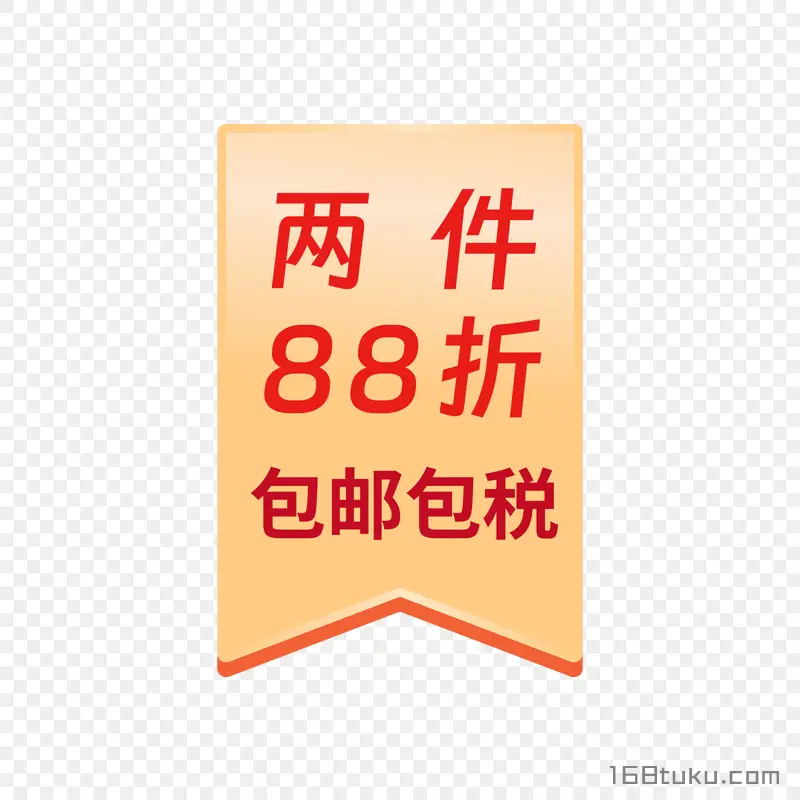 两件
88折
包邮包税

168tuku.com